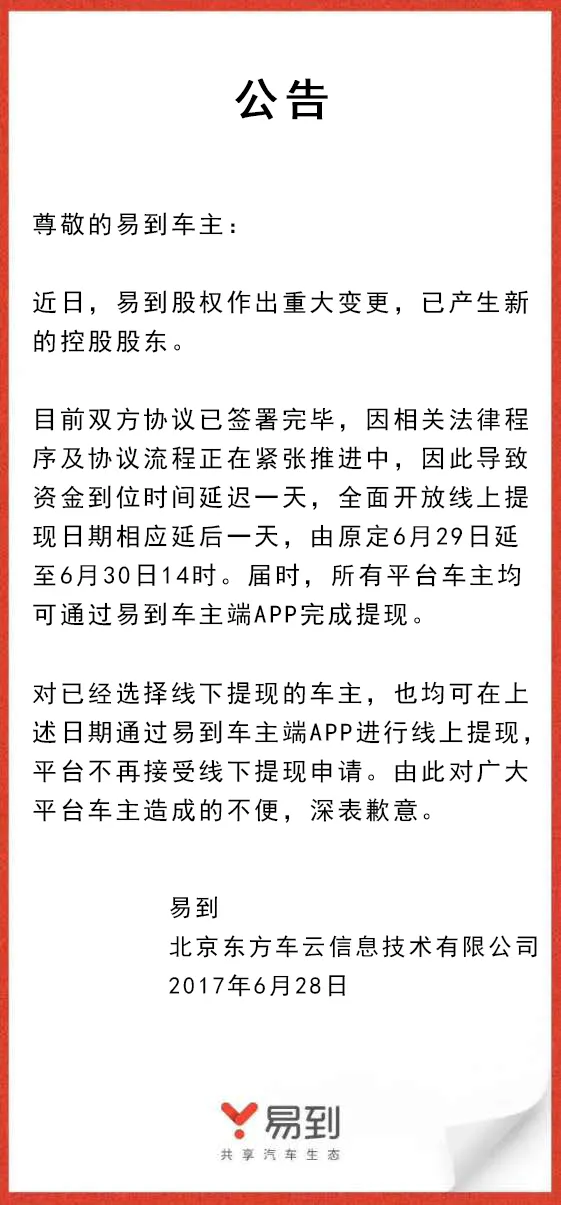 公告

尊敬的易到车主：

近日，易到股权作出重大变更，已产生新的控股股东。

目前双方协议已签署完毕，因相关法律程序及协议流程正在紧张推进中，因此导致资金到位时间延迟一天，全面开放线上提现日期相应延后一天，由原定6月29日延至6月30日14时。届时，所有平台车主均可通过易到车主端APP完成提现。

对已经选择线下提现的车主，也均可在上述日期通过易到车主端APP进行线上提现，平台不再接受线下提现申请。由此对广大平台车主造成的不便，深表歉意。

易到
北京东方车云信息技术有限公司
2017年6月28日

易到
共享汽车生态